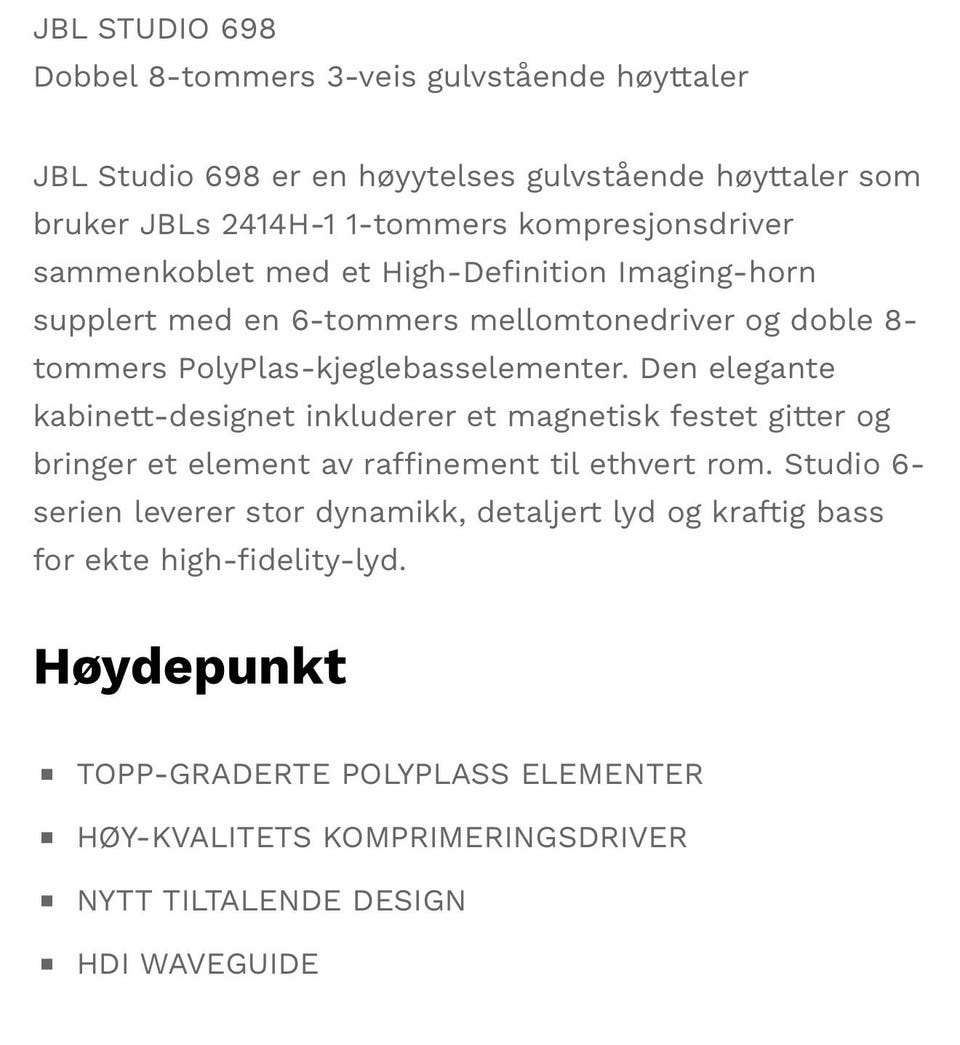 JBL STUDIO 698
Dobbel 8-tommers 3-veis gulvstående høyttaler

JBL Studio 698 er en høyytelses gulvstående høyttaler som bruker JBLs 2414H-1 1-tommers kompresjonsdriver sammenkoblet med et High-Definition Imaging-horn supplert med en 6-tommers mellomtonedriver og doble 8-tommers PolyPlas-kjeglebasselementer. Den elegante kabinett-designet inkluderer et magnetisk festet gitter og bringer et element av raffinement til ethvert rom. Studio 6-serien leverer stor dynamikk, detaljert lyd og kraftig bass for ekte high-fidelity-lyd.

Høydepunkt

- TOPP-GRADERTE POLYPLASS ELEMENTER
- HØY-KVALITETS KOMPRIMERINGSDRIVER
- NYTT TILTALENDE DESIGN
- HDI WAVEGUIDE